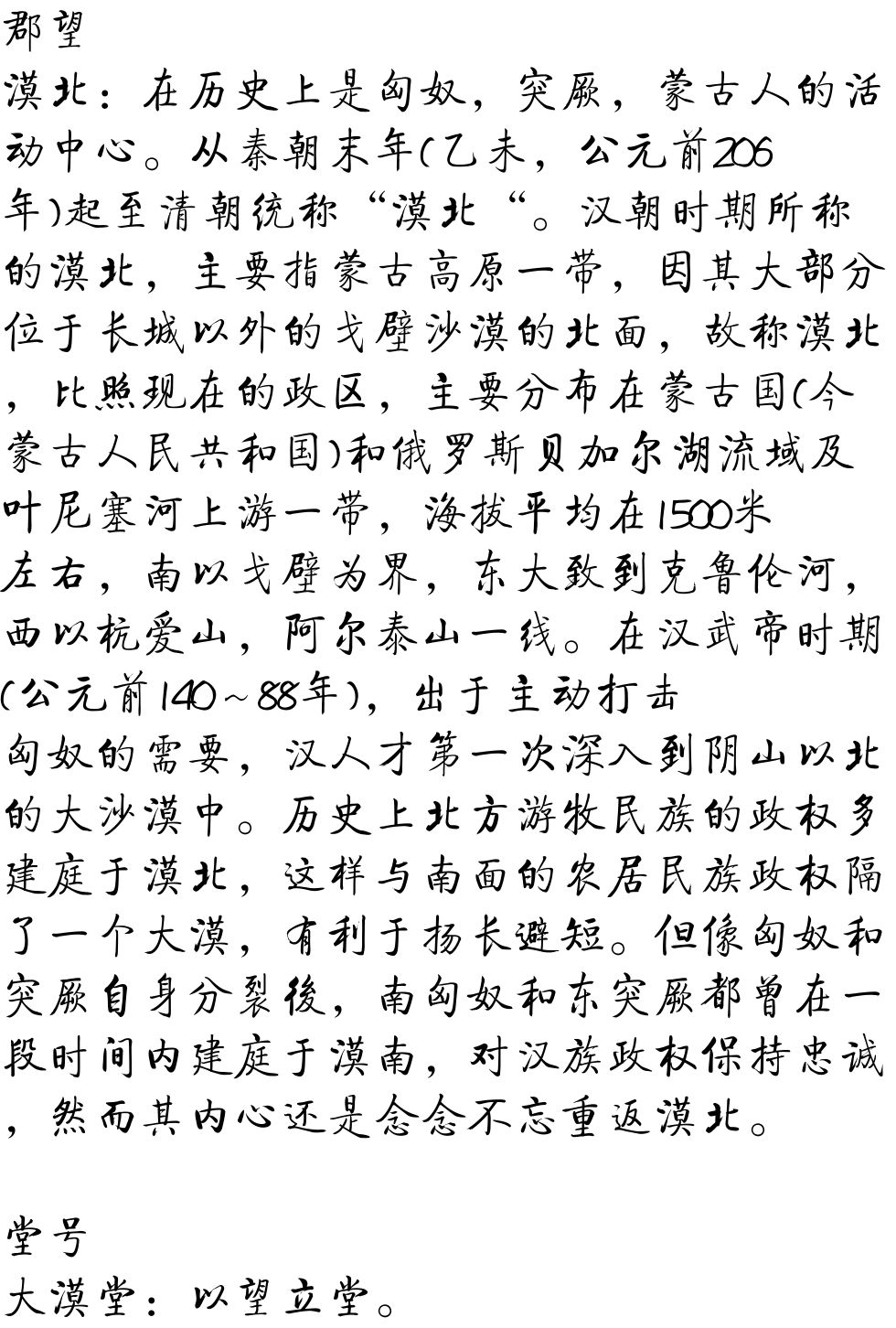 郡望
漠北：在历史上是匈奴，突厥，蒙古人的活动中心。从秦朝末年(乙未，公元前206年)起至清朝统称“漠北“。汉朝时期所称的漠北，主要指蒙古高原一带，因其大部分位于长城以外的戈壁沙漠的北面，故称漠北，比照现在的政区，主要分布在蒙古国(今蒙古人民共和国)和俄罗斯贝加尔湖流域及叶尼塞河上游一带，海拔平均在1500米左右，南以戈壁为界，东大致到克鲁伦河，西以杭爱山，阿尔泰山一线。在汉武帝时期(公元前140～88年)，出于主动打击匈奴的需要，汉人才第一次深入到阴山以北的大沙漠中。历史上北方游牧民族的政权多建庭于漠北，这样与南面的农居民族政权隔了一个大漠，有利于扬长避短。但像匈奴和突厥自身分裂後，南匈奴和东突厥都曾在一段时间内建庭于漠南，对汉族政权保持忠诚，然而其内心还是念念不忘重返漠北。

堂号
大漠堂：以望立堂。